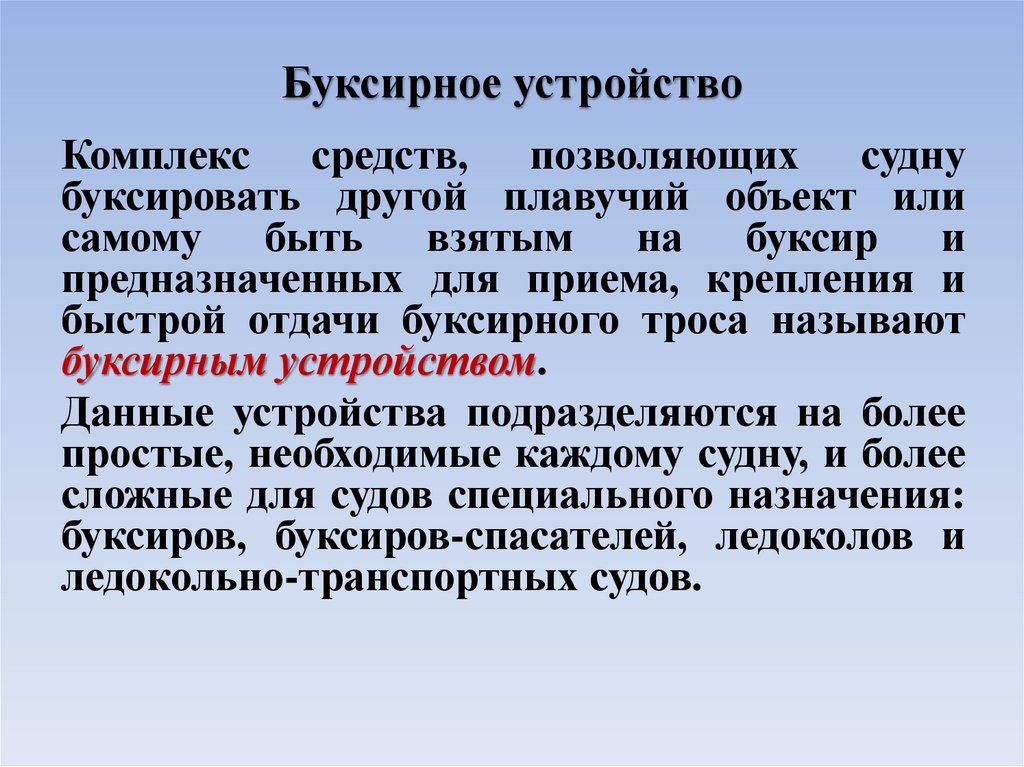 Буксирное устройство

Комплекс средств, позволяющих судну буксировать другой плавучий объект или самому быть взятым на буксир и предназначенных для приема, крепления и быстрой отдачи буксирного троса называют буксирным устройством.

Данные устройства подразделяются на более простые, необходимые каждому судну, и более сложные для судов специального назначения: буксиров, буксиров-спасателей, ледоколов и ледокольно-транспортных судов.